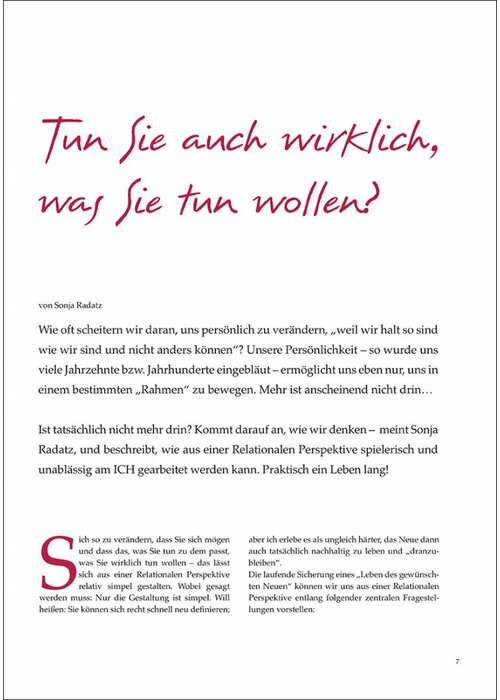 Tun Sie auch wirklich, was Sie tun wollen?

von Sonja Radatz

Wie oft scheitern wir daran, uns persönlich zu verändern, „weil wir halt so sind wie wir sind und nicht anders können“? Unsere Persönlichkeit – so wurde uns viele Jahrzehnte bzw. Jahrhunderte eingebläut – ermöglicht uns eben nur, uns in einem bestimmten „Rahmen“ zu bewegen. Mehr ist anscheinend nicht drin…

Ist tatsächlich nicht mehr drin? Kommt darauf an, wie wir denken – meint Sonja Radatz, und beschreibt, wie aus einer Relationalen Perspektive spielerisch und unablässig am ICH gearbeitet werden kann. Praktisch ein Leben lang!

Sich so zu verändern, dass Sie sich mögen und dass das, was Sie tun zu dem passt, was Sie wirklich tun wollen – das lässt sich aus einer Relationalen Perspektive relativ simpel gestalten. Wobei gesagt werden muss: Nur die Gestaltung ist simpel. Will heißen: Sie können sich recht schnell neu definieren; aber ich erlebe es als ungleich härter, das Neue dann auch tatsächlich nachhaltig zu leben und „dranzubleiben“.

Die laufende Sicherung eines „Leben des gewünschten Neuen“ können wir uns aus einer Relationalen Perspektive entlang folgender zentralen Fragestellungen vorstellen:

7